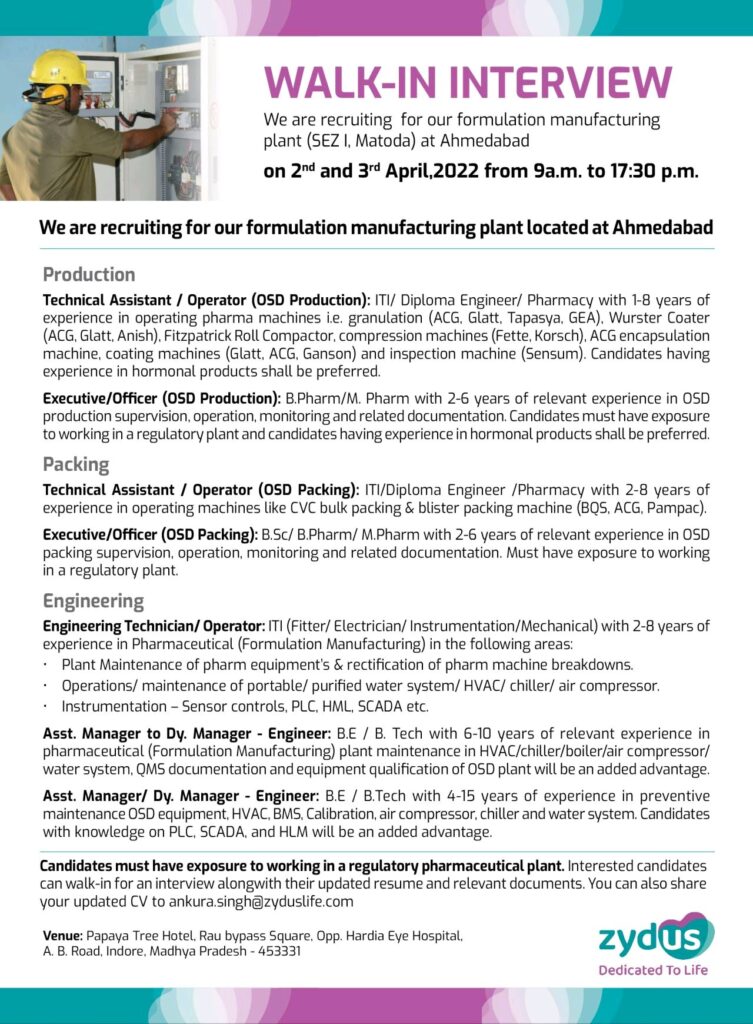 WALK-IN INTERVIEW

We are recruiting for our formulation manufacturing plant (SEZ I, Matoda) at Ahmedabad

on 2$^{nd}$ and 3$^{rd}$ April,2022 from 9a.m. to 17:30 p.m.

We are recruiting for our formulation manufacturing plant located at Ahmedabad

Production

Technical Assistant / Operator (OSD Production): ITI/ Diploma Engineer/ Pharmacy with 1-8 years of experience in operating pharma machines i.e. granulation (ACG, Glatt, Tapasya, GEA), Wurster Coater (ACG, Glatt, Anish), Fitzpatrick Roll Compactor, compression machines (Fette, Korsch), ACG encapsulation machine, coating machines (Glatt, ACG, Ganson) and inspection machine (Sensum). Candidates having experience in hormonal products shall be preferred.

Executive/Officer (OSD Production): B.Pharm/M. Pharm with 2-6 years of relevant experience in OSD production supervision, operation, monitoring and related documentation. Candidates must have exposure to working in a regulatory plant and candidates having experience in hormonal products shall be preferred.

Packing

Technical Assistant / Operator (OSD Packing): ITI/Diploma Engineer /Pharmacy with 2-8 years of experience in operating machines like CVC bulk packing & blister packing machine (BQS, ACG, Pampac).

Executive/Officer (OSD Packing): B.Sc/ B.Pharm/ M.Pharm with 2-6 years of relevant experience in OSD packing supervision, operation, monitoring and related documentation. Must have exposure to working in a regulatory plant.

Engineering

Engineering Technician/ Operator: ITI (Fitter/ Electrician/ Instrumentation/Mechanical) with 2-8 years of experience in Pharmaceutical (Formulation Manufacturing) in the following areas:
• Plant Maintenance of pharm equipment's & rectification of pharm machine breakdowns.
• Operations/ maintenance of portable/ purified water system/ HVAC/ chiller/ air compressor.
• Instrumentation – Sensor controls, PLC, HML, SCADA etc.

Asst. Manager to Dy. Manager - Engineer: B.E / B. Tech with 6-10 years of relevant experience in pharmaceutical (Formulation Manufacturing) plant maintenance in HVAC/chiller/boiler/air compressor/ water system, QMS documentation and equipment qualification of OSD plant will be an added advantage.

Asst. Manager/ Dy. Manager - Engineer: B.E / B.Tech with 4-15 years of experience in preventive maintenance OSD equipment, HVAC, BMS, Calibration, air compressor, chiller and water system. Candidates with knowledge on PLC, SCADA, and HLM will be an added advantage.

Candidates must have exposure to working in a regulatory pharmaceutical plant. Interested candidates can walk-in for an interview alongwith their updated resume and relevant documents. You can also share your updated CV to ankura.singh@zyduslife.com

Venue: Papaya Tree Hotel, Rau bypass Square, Opp. Hardia Eye Hospital, A. B. Road, Indore, Madhya Pradesh - 453331

zydus
Dedicated To Life